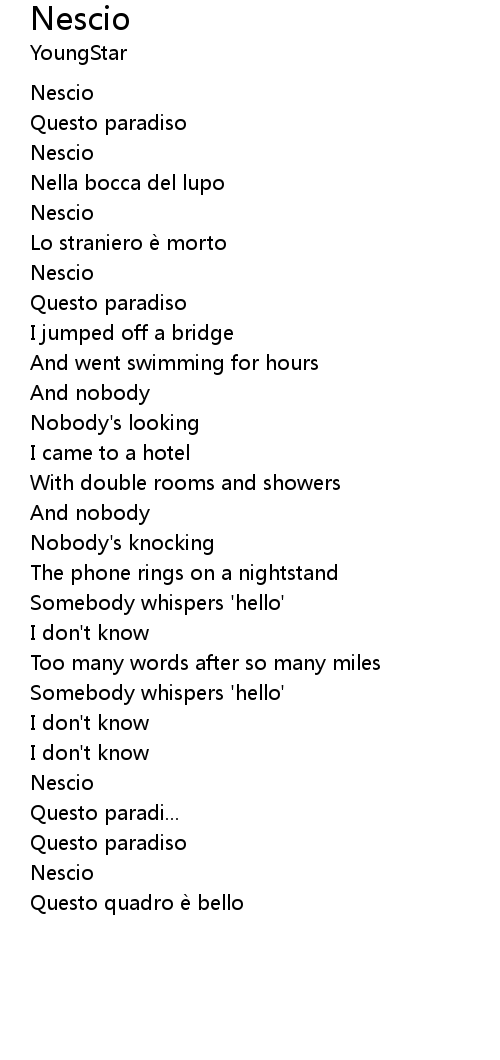 Nescio
YoungStar

Nescio
Questo paradiso
Nescio
Nella bocca del lupo
Nescio
Lo straniero è morto
Nescio
Questo paradiso
I jumped off a bridge
And went swimming for hours
And nobody
Nobody's looking
I came to a hotel
With double rooms and showers
And nobody
Nobody's knocking
The phone rings on a nightstand
Somebody whispers 'hello'
I don't know
Too many words after so many miles
Somebody whispers 'hello'
I don't know
I don't know
Nescio
Questo paradi...
Questo paradiso
Nescio
Questo quadro è bello